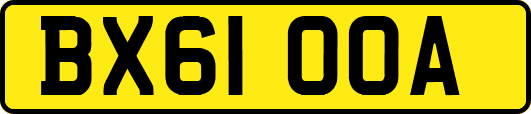 BX61 OOA